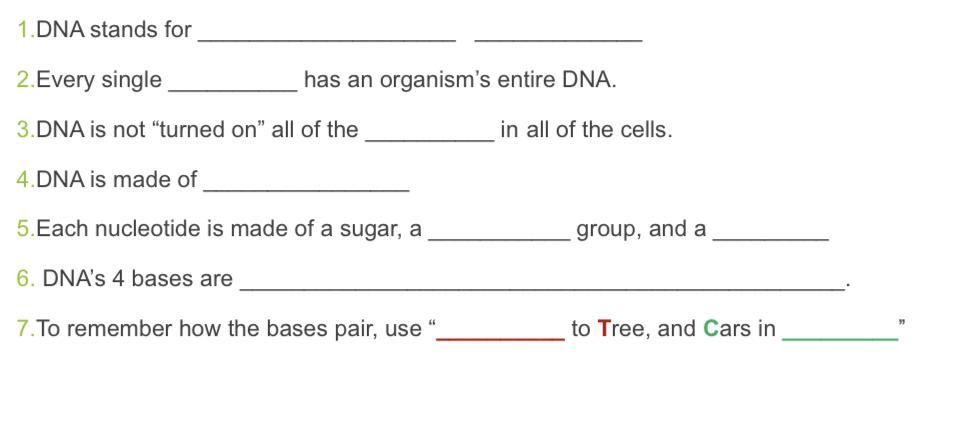 1.DNA stands for ____ ____

2.Every single ____ has an organism's entire DNA.

3.DNA is not "turned on" all of the ____ in all of the cells.

4.DNA is made of ____

5.Each nucleotide is made of a sugar, a ____ group, and a ____

6. DNA's 4 bases are ____.

7.To remember how the bases pair, use "____ to Tree, and Cars in ____"